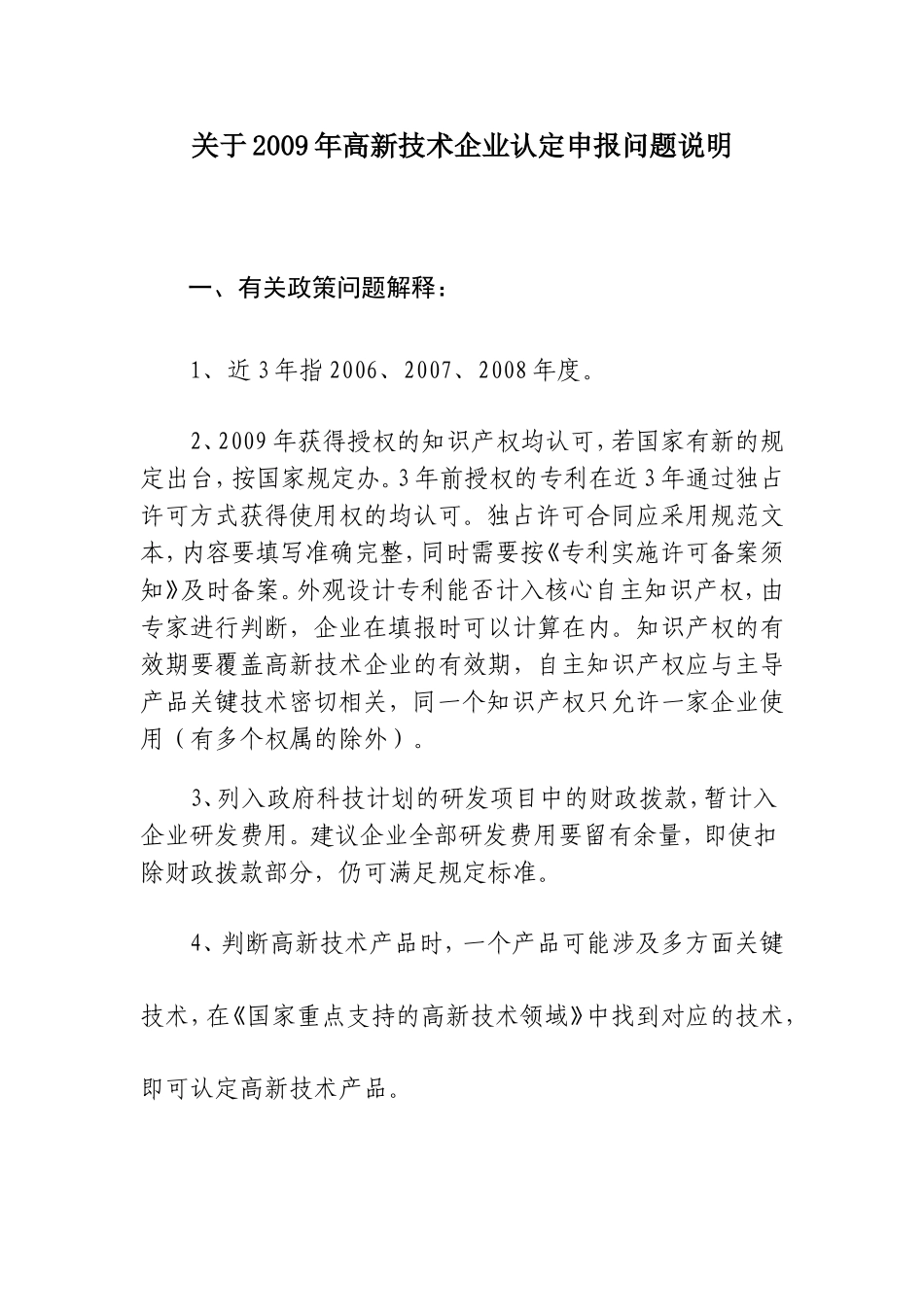 关于2009年高新技术企业认定申报问题说明

一、有关政策问题解释：

1、近3年指2006、2007、2008年度。

2、2009年获得授权的知识产权均认可，若国家有新的规定出台，按国家规定办。3年前授权的专利在近3年通过独占许可方式获得使用权的均认可。独占许可合同应采用规范文本，内容要填写准确完整，同时需要按《专利实施许可备案须知》及时备案。外观设计专利能否计入核心自主知识产权，由专家进行判断，企业在填报时可以计算在内。知识产权的有效期要覆盖高新技术企业的有效期，自主知识产权应与主导产品关键技术密切相关，同一个知识产权只允许一家企业使用（有多个权属的除外）。

3、列入政府科技计划的研发项目中的财政拨款，暂计入企业研发费用。建议企业全部研发费用要留有余量，即使扣除财政拨款部分，仍可满足规定标准。

4、判断高新技术产品时，一个产品可能涉及多方面关键技术，在《国家重点支持的高新技术领域》中找到对应的技术，即可认定高新技术产品。